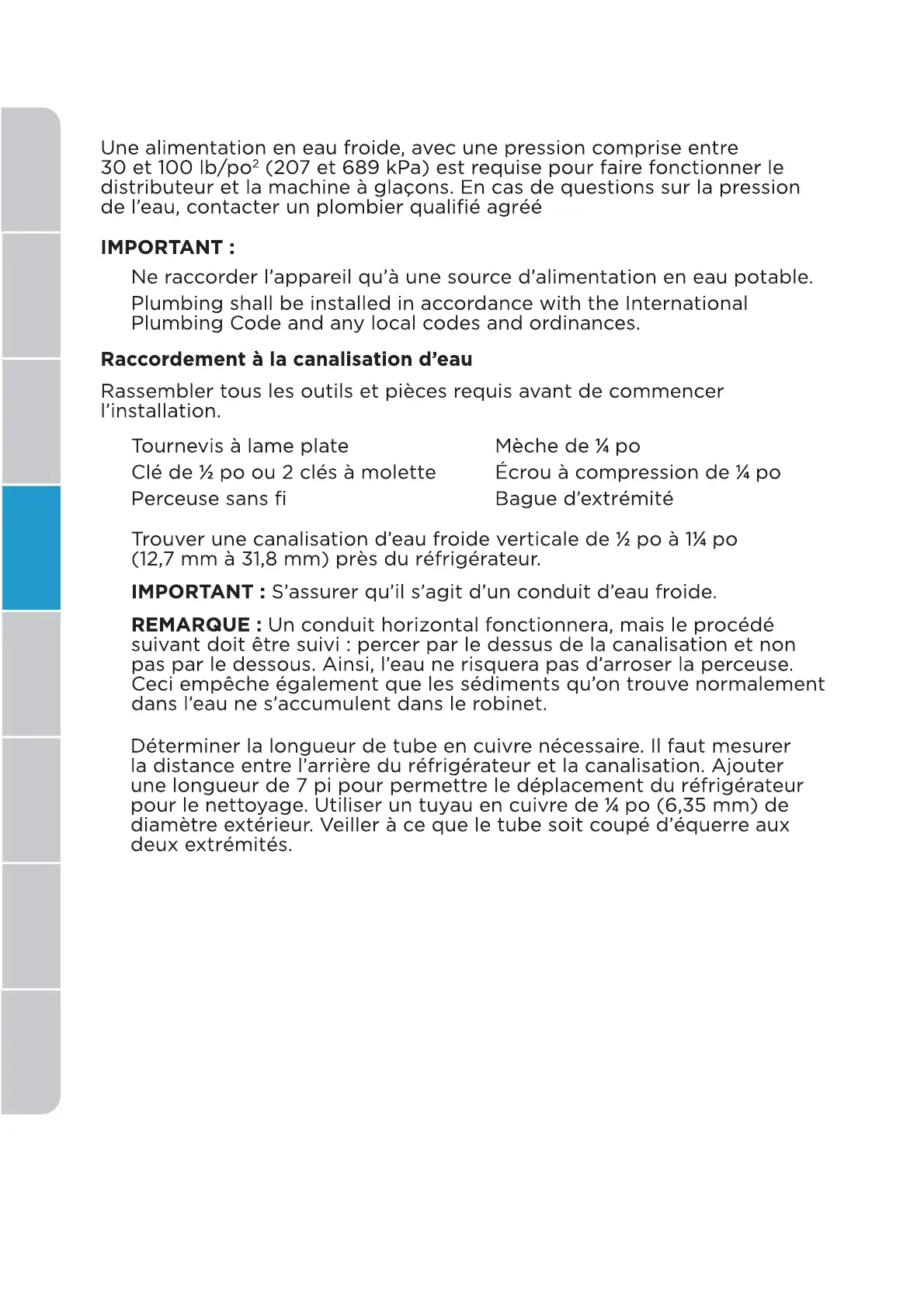 Une alimentation en eau froide, avec une pression comprise entre 30 et 100 lb/po$^2$ (207 et 689 kPa) est requise pour faire fonctionner le distributeur et la machine à glaçons. En cas de questions sur la pression de l'eau, contacter un plombier qualifié agréé

IMPORTANT :

Ne raccorder l'appareil qu'à une source d'alimentation en eau potable.

Plumbing shall be installed in accordance with the International Plumbing Code and any local codes and ordinances.

Raccordement à la canalisation d'eau

Rassembler tous les outils et pièces requis avant de commencer l'installation.

Tournevis à lame plate
Clé de ½ po ou 2 clés à molette
Perceuse sans fi

Mèche de ¼ po
Écrou à compression de ¼ po
Bague d'extrémité

Trouver une canalisation d'eau froide verticale de ½ po à 1¼ po (12,7 mm à 31,8 mm) près du réfrigérateur.

IMPORTANT : S'assurer qu'il s'agit d'un conduit d'eau froide.

REMARQUE : Un conduit horizontal fonctionnera, mais le procédé suivant doit être suivi : percer par le dessus de la canalisation et non pas par le dessous. Ainsi, l'eau ne risquera pas d'arroser la perceuse. Ceci empêche également que les sédiments qu'on trouve normalement dans l'eau ne s'accumulent dans le robinet.

Déterminer la longueur de tube en cuivre nécessaire. Il faut mesurer la distance entre l'arrière du réfrigérateur et la canalisation. Ajouter une longueur de 7 pi pour permettre le déplacement du réfrigérateur pour le nettoyage. Utiliser un tuyau en cuivre de ¼ po (6,35 mm) de diamètre extérieur. Veiller à ce que le tube soit coupé d'équerre aux deux extrémités.